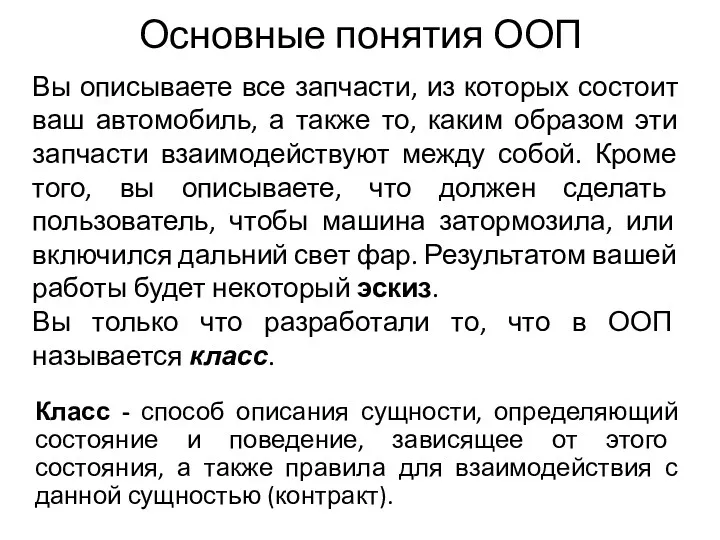 Основные понятия ООП

Вы описываете все запчасти, из которых состоит ваш автомобиль, а также то, каким образом эти запчасти взаимодействуют между собой. Кроме того, вы описываете, что должен сделать пользователь, чтобы машина затормозила, или включился дальний свет фар. Результатом вашей работы будет некоторый эскиз.
Вы только что разработали то, что в ООП называется класс.

Класс - способ описания сущности, определяющий состояние и поведение, зависящее от этого состояния, а также правила для взаимодействия с данной сущностью (контракт).